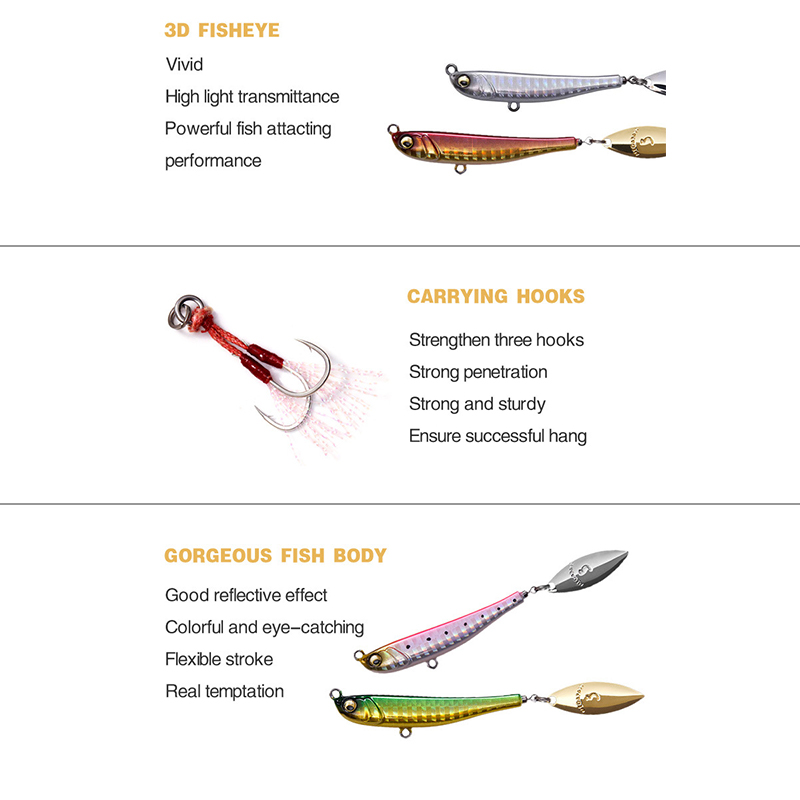 3D FISHEYE

Vivid

High light transmittance

Powerful fish attacting performance

CARRYING HOOKS

Strengthen three hooks

Strong penetration

Strong and sturdy

Ensure successful hang

GORGEOUS FISH BODY

Good reflective effect

Colorful and eye-catching

Flexible stroke

Real temptation